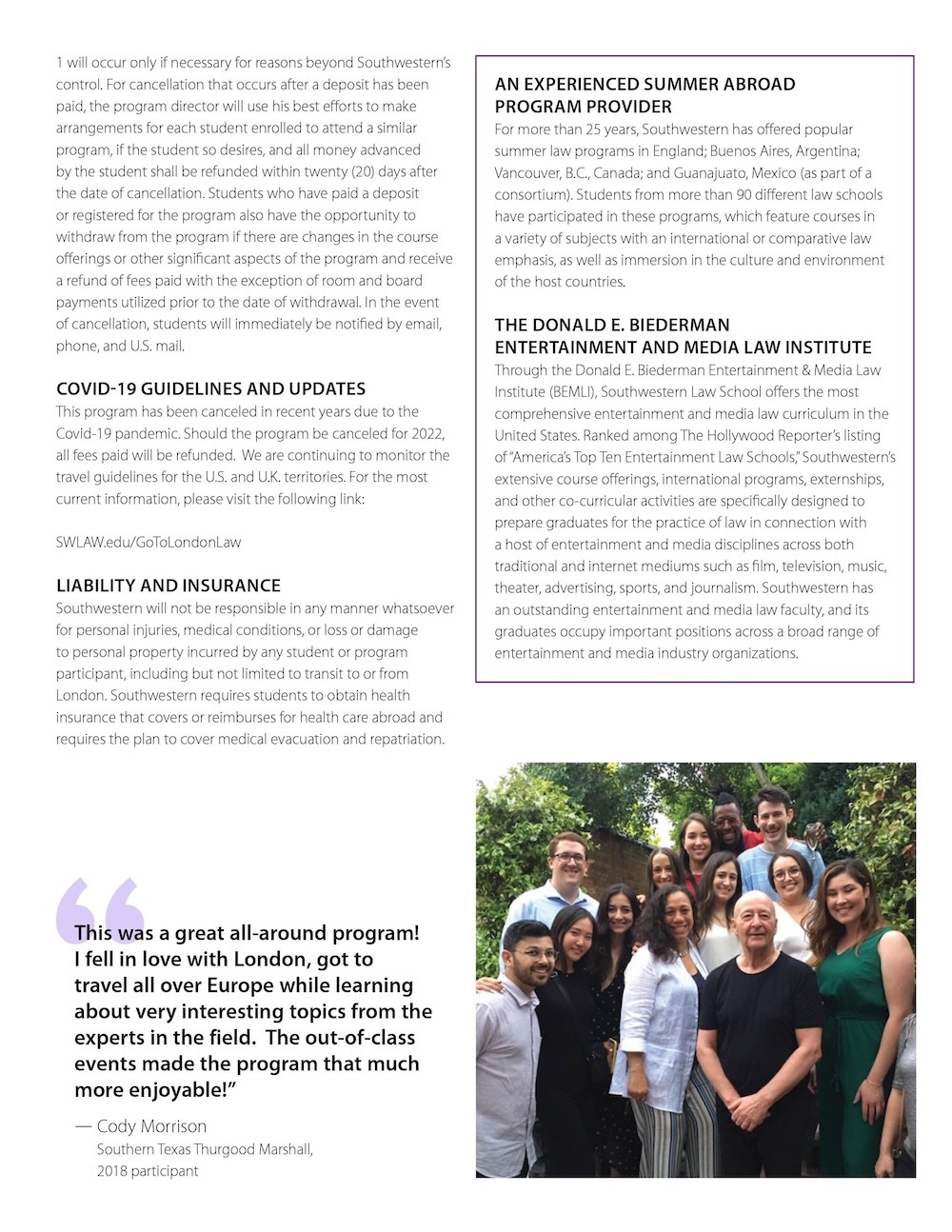 1 will occur only if necessary for reasons beyond Southwestern's control. For cancellation that occurs after a deposit has been paid, the program director will use his best efforts to make arrangements for each student enrolled to attend a similar program, if the student so desires, and all money advanced by the student shall be refunded within twenty (20) days after the date of cancellation. Students who have paid a deposit or registered for the program also have the opportunity to withdraw from the program if there are changes in the course offerings or other significant aspects of the program and receive a refund of fees paid with the exception of room and board payments utilized prior to the date of withdrawal. In the event of cancellation, students will immediately be notified by email, phone, and U.S. mail.

COVID-19 GUIDELINES AND UPDATES
This program has been canceled in recent years due to the Covid-19 pandemic. Should the program be canceled for 2022, all fees paid will be refunded. We are continuing to monitor the travel guidelines for the U.S. and U.K. territories. For the most current information, please visit the following link:

SWLAW.edu/GoToLondonLaw

LIABILITY AND INSURANCE
Southwestern will not be responsible in any manner whatsoever for personal injuries, medical conditions, or loss or damage to personal property incurred by any student or program participant, including but not limited to transit to or from London. Southwestern requires students to obtain health insurance that covers or reimburses for health care abroad and requires the plan to cover medical evacuation and repatriation.

AN EXPERIENCED SUMMER ABROAD PROGRAM PROVIDER
For more than 25 years, Southwestern has offered popular summer law programs in England; Buenos Aires, Argentina; Vancouver, B.C., Canada; and Guanajuato, Mexico (as part of a consortium). Students from more than 90 different law schools have participated in these programs, which feature courses in a variety of subjects with an international or comparative law emphasis, as well as immersion in the culture and environment of the host countries.

THE DONALD E. BIEDERMAN ENTERTAINMENT AND MEDIA LAW INSTITUTE
Through the Donald E. Biederman Entertainment & Media Law Institute (BEMLI), Southwestern Law School offers the most comprehensive entertainment and media law curriculum in the United States. Ranked among The Hollywood Reporter's listing of "America's Top Ten Entertainment Law Schools," Southwestern's extensive course offerings, international programs, externships, and other co-curricular activities are specifically designed to prepare graduates for the practice of law in connection with a host of entertainment and media disciplines across both traditional and internet mediums such as film, television, music, theater, advertising, sports, and journalism. Southwestern has an outstanding entertainment and media law faculty, and its graduates occupy important positions across a broad range of entertainment and media industry organizations.

"This was a great all-around program! I fell in love with London, got to travel all over Europe while learning about very interesting topics from the experts in the field. The out-of-class events made the program that much more enjoyable!"

— Cody Morrison
Southern Texas Thurgood Marshall, 2018 participant